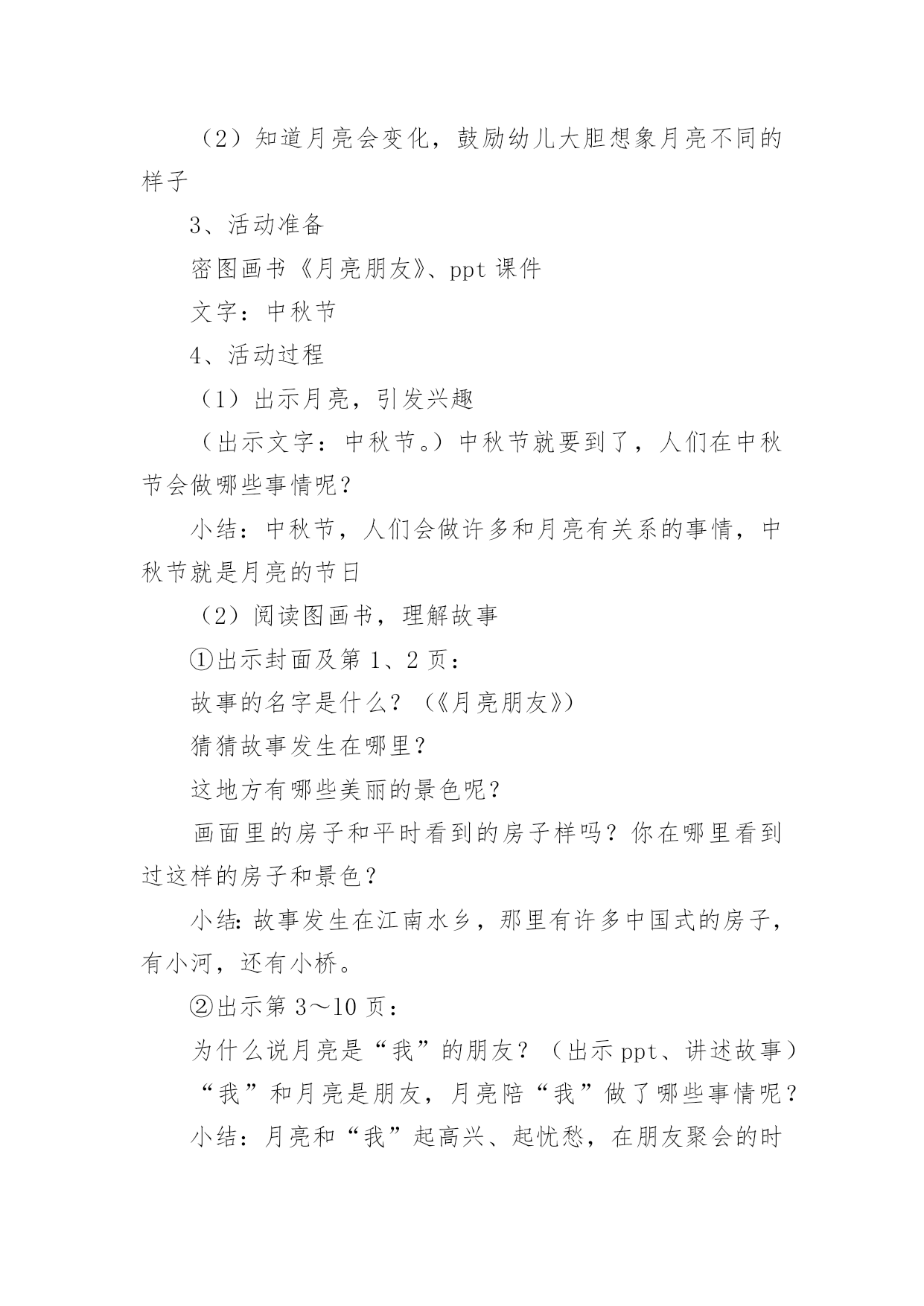 （2）知道月亮会变化，鼓励幼儿大胆想象月亮不同的样子

3、活动准备

密图画书《月亮朋友》、ppt 课件

文字：中秋节

4、活动过程

（1）出示月亮，引发兴趣

（出示文字：中秋节。）中秋节就要到了，人们在中秋节会做哪些事情呢？

小结：中秋节，人们会做许多和月亮有关系的事情，中秋节就是月亮的节日

（2）阅读图画书，理解故事

①出示封面及第 1、2 页：

故事的名字是什么？（《月亮朋友》）

猜猜故事发生在哪里？

这地方有哪些美丽的景色呢？

画面里的房子和平时看到的房子样吗？你在哪里看到过这样的房子和景色？

小结：故事发生在江南水乡，那里有许多中国式的房子，有小河，还有小桥。

②出示第 3～10 页：

为什么说月亮是“我”的朋友？（出示 ppt、讲述故事）

“我”和月亮是朋友，月亮陪“我”做了哪些事情呢？

小结：月亮和“我”起高兴、起忧愁，在朋友聚会的时